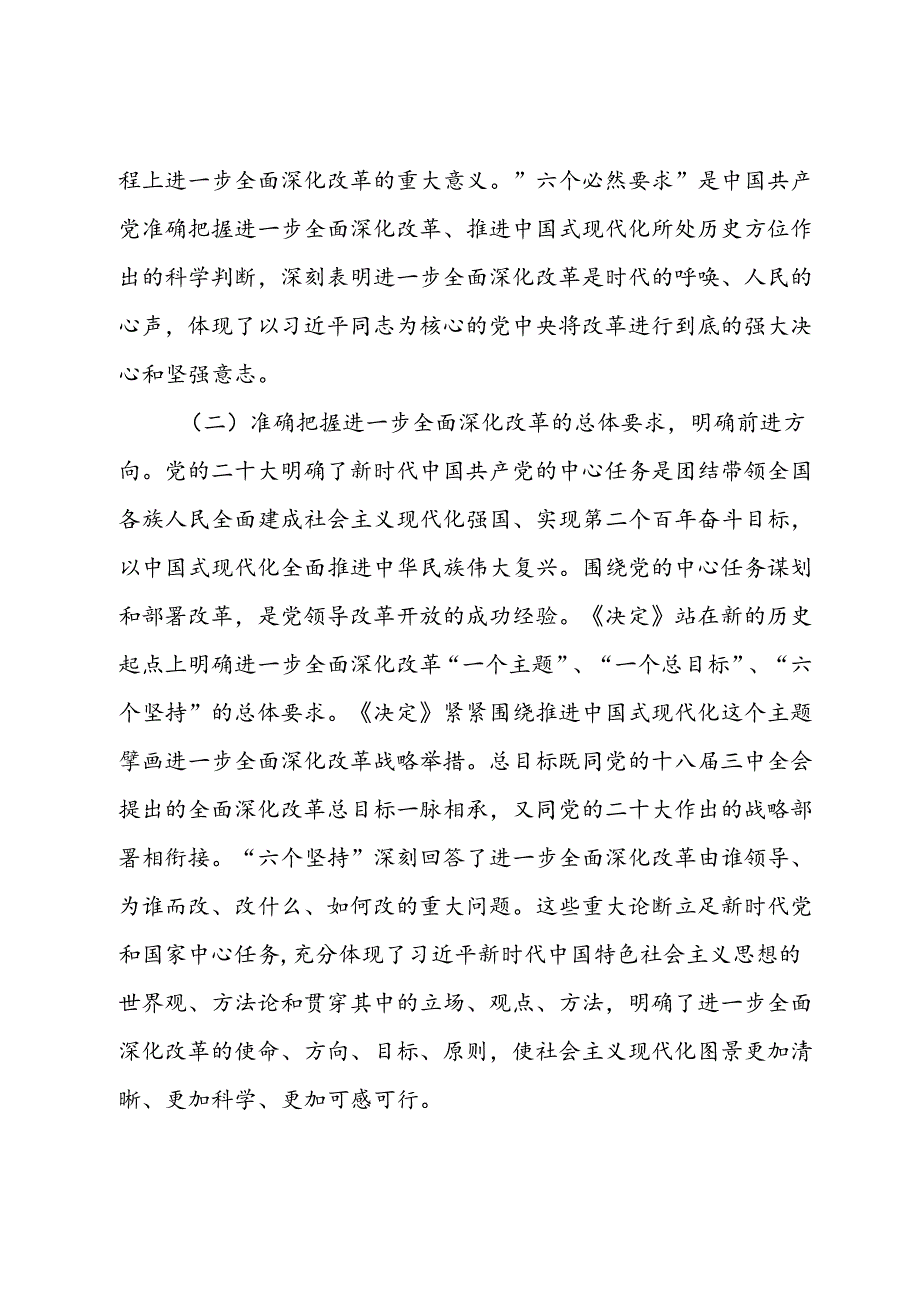 程上进一步全面深化改革的重大意义。”六个必然要求”是中国共产党准确把握进一步全面深化改革、推进中国式现代化所处历史方位作出的科学判断，深刻表明进一步全面深化改革是时代的呼唤、人民的心声，体现了以习近平同志为核心的党中央将改革进行到底的强大决心和坚强意志。

（二）准确把握进一步全面深化改革的总体要求，明确前进方向。党的二十大明确了新时代中国共产党的中心任务是团结带领全国各族人民全面建成社会主义现代化强国、实现第二个百年奋斗目标，以中国式现代化全面推进中华民族伟大复兴。围绕党的中心任务谋划和部署改革，是党领导改革开放的成功经验。《决定》站在新的历史起点上明确进一步全面深化改革“一个主题”、“一个总目标”、“六个坚持”的总体要求。《决定》紧紧围绕推进中国式现代化这个主题擘画进一步全面深化改革战略举措。总目标既同党的十八届三中全会提出的全面深化改革总目标一脉相承，又同党的二十大作出的战略部署相衔接。“六个坚持”深刻回答了进一步全面深化改革由谁领导、为谁而改、改什么、如何改的重大问题。这些重大论断立足新时代党和国家中心任务，充分体现了习近平新时代中国特色社会主义思想的世界观、方法论和贯穿其中的立场、观点、方法，明确了进一步全面深化改革的使命、方向、目标、原则，使社会主义现代化图景更加清晰、更加科学、更加可感可行。